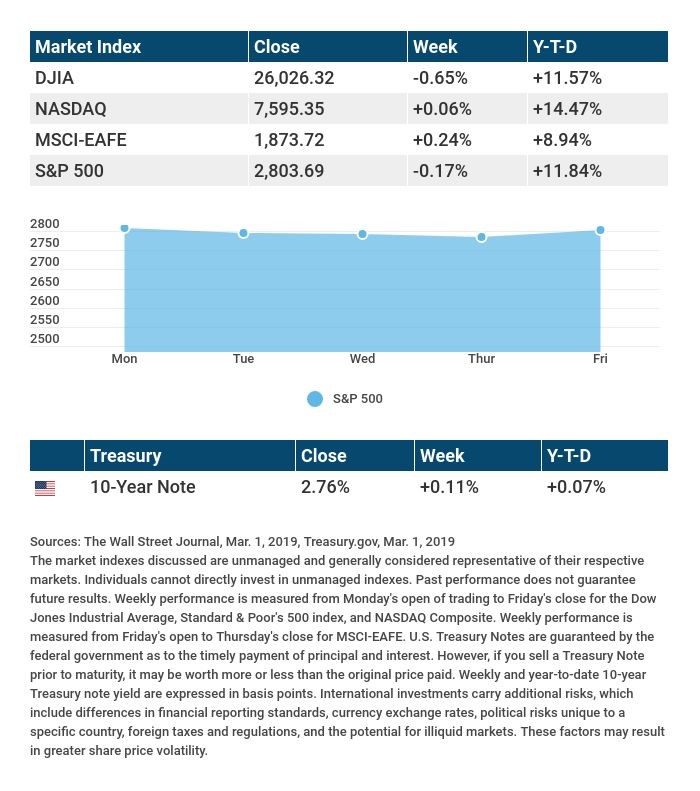 | Market Index | Close | Week | Y-T-D |
|---|---|---|---|
| DJIA | 26,026.32 | -0.65% | +11.57% |
| NASDAQ | 7,595.35 | +0.06% | +14.47% |
| MSCI-EAFE | 1,873.72 | +0.24% | +8.94% |
| S&P 500 | 2,803.69 | -0.17% | +11.84% |

2800
2750
2700
2650
2600
2550
2500
Mon Tue Wed Thur Fri

S&P 500

| | Treasury | Close | Week | Y-T-D |
|---|---|---|---|---|
| | 10-Year Note | 2.76% | +0.11% | +0.07% |

Sources: The Wall Street Journal, Mar. 1, 2019, Treasury.gov, Mar. 1, 2019
The market indexes discussed are unmanaged and generally considered representative of their respective markets. Individuals cannot directly invest in unmanaged indexes. Past performance does not guarantee future results. Weekly performance is measured from Monday's open of trading to Friday's close for the Dow Jones Industrial Average, Standard & Poor's 500 index, and NASDAQ Composite. Weekly performance is measured from Friday's open to Thursday's close for MSCI-EAFE. U.S. Treasury Notes are guaranteed by the federal government as to the timely payment of principal and interest. However, if you sell a Treasury Note prior to maturity, it may be worth more or less than the original price paid. Weekly and year-to-date 10-year Treasury note yield are expressed in basis points. International investments carry additional risks, which include differences in financial reporting standards, currency exchange rates, political risks unique to a specific country, foreign taxes and regulations, and the potential for illiquid markets. These factors may result in greater share price volatility.